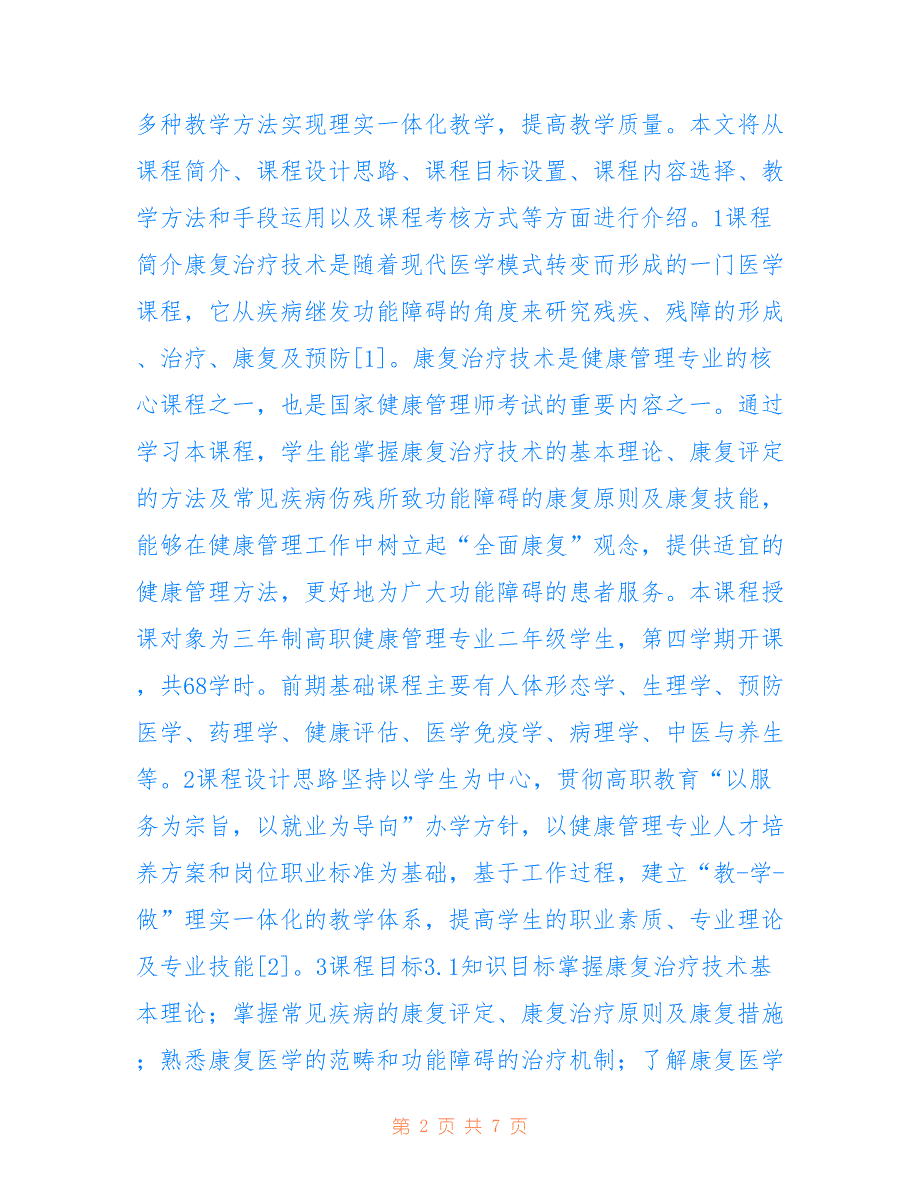 多种教学方法实现理实一体化教学，提高教学质量。本文将从课程简介、课程设计思路、课程目标设置、课程内容选择、教学方法和手段运用以及课程考核方式等方面进行介绍。1课程简介康复治疗技术是随着现代医学模式转变而形成的一门医学课程，它从疾病继发功能障碍的角度来研究残疾、残障的形成、治疗、康复及预防[1]。康复治疗技术是健康管理专业的核心课程之一，也是国家健康管理师考试的重要内容之一。通过学习本课程，学生能掌握康复治疗技术的基本理论、康复评定的方法及常见疾病伤残所致功能障碍的康复原则及康复技能，能够在健康管理工作中树立起“全面康复”观念，提供适宜的健康管理方法，更好地为广大功能障碍的患者服务。本课程授课对象为三年制高职健康管理专业二年级学生，第四学期开课，共68学时。前期基础课程主要有人体形态学、生理学、预防医学、药理学、健康评估、医学免疫学、病理学、中医与养生等。2课程设计思路坚持以学生为中心，贯彻高职教育“以服务为宗旨，以就业为导向”办学方针，以健康管理专业人才培养方案和岗位职业标准为基础，基于工作过程，建立“教-学-做”理实一体化的教学体系，提高学生的职业素质、专业理论及专业技能[2]。3课程目标3.1知识目标掌握康复治疗技术基本理论；掌握常见疾病的康复评定、康复治疗原则及康复措施；熟悉康复医学的范畴和功能障碍的治疗机制；了解康复医学

第 2 页 共 7 页